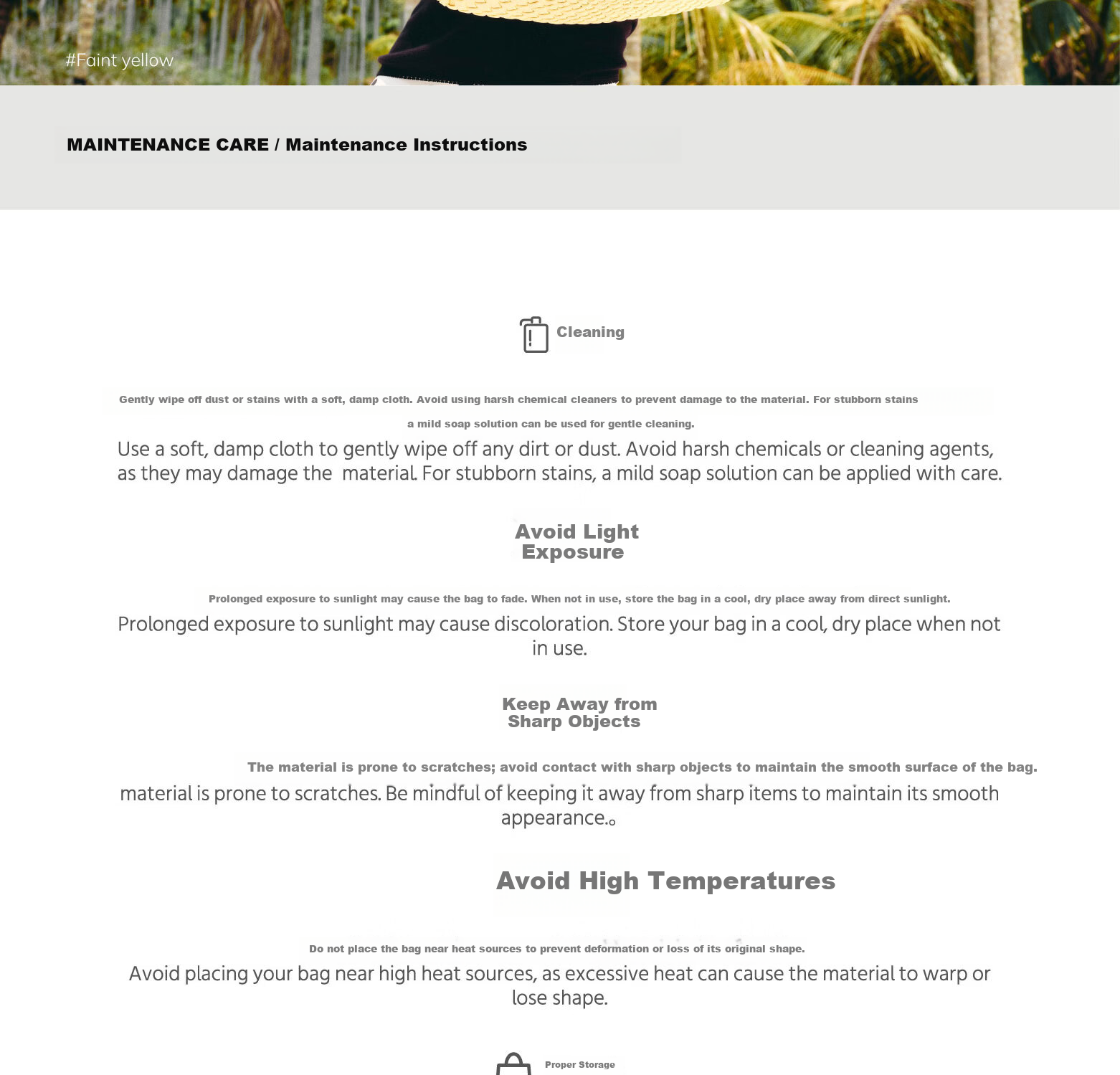 #Faint yellow

MAINTENANCE CARE / Maintenance Instructions

Cleaning

Gently wipe off dust or stains with a soft, damp cloth. Avoid using harsh chemical cleaners to prevent damage to the material. For stubborn stains a mild soap solution can be used for gentle cleaning.

Use a soft, damp cloth to gently wipe off any dirt or dust. Avoid harsh chemicals or cleaning agents, as they may damage the material. For stubborn stains, a mild soap solution can be applied with care.

Avoid Light Exposure

Prolonged exposure to sunlight may cause the bag to fade. When not in use, store the bag in a cool, dry place away from direct sunlight.

Prolonged exposure to sunlight may cause discoloration. Store your bag in a cool, dry place when not in use.

Keep Away from Sharp Objects

The material is prone to scratches; avoid contact with sharp objects to maintain the smooth surface of the bag.

material is prone to scratches. Be mindful of keeping it away from sharp items to maintain its smooth appearance.。

Avoid High Temperatures

Do not place the bag near heat sources to prevent deformation or loss of its original shape.

Avoid placing your bag near high heat sources, as excessive heat can cause the material to warp or lose shape.

Proper Storage